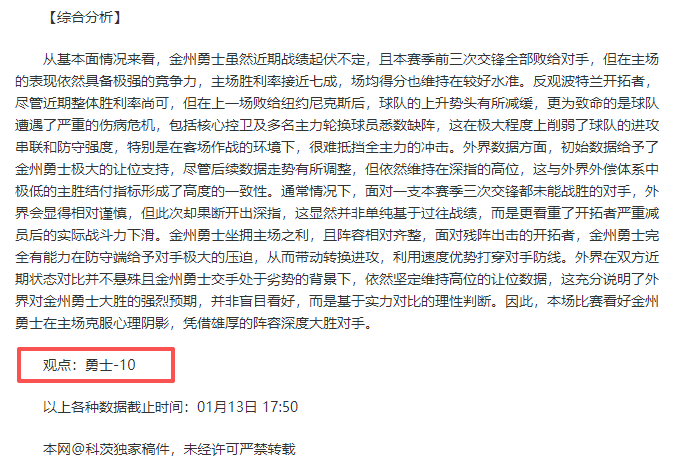 【综合分析】

从基本面情况来看，金州勇士虽然近期战绩起伏不定，且本赛季前三次交锋全部败给对手，但在主场的表现依然具备极强的竞争力，主场胜利率接近七成，场均得分也维持在较好水准。反观波特兰开拓者，尽管近期整体胜利率尚可，但在上一场败给纽约尼克斯后，球队的上升势头有所减缓，更为致命的是球队遭遇了严重的伤病危机，包括核心控卫及多名主力轮换球员悉数缺阵，这在极大程度上削弱了球队的进攻串联和防守强度，特别是在客场作战的环境下，很难抵挡全主力的冲击。外界数据方面，初始数据给予了金州勇士极大的让位支持，尽管后续数据走势有所调整，但依然维持在深指的高位，这与外界外偿体系中极低的主胜结付指标形成了高度的一致性。通常情况下，面对一支本赛季三次交锋都未能战胜的对手，外界会显得相对谨慎，但此次却果断开出深指，这显然并非单纯基于过往战绩，而是更看重了开拓者严重减员后的实际战斗力下滑。金州勇士坐拥主场之利，且阵容相对齐整，面对残阵出击的开拓者，金州勇士完全有能力在防守端给予对手极大的压迫，从而带动转换进攻，利用速度优势打穿对手防线。外界在双方近期状态对比并不悬殊且金州勇士交手处于劣势的背景下，依然坚定维持高位的让位数据，这充分说明了外界对金州勇士大胜的强烈预期，并非盲目看好，而是基于实力对比的理性判断。因此，本场比赛看好金州勇士在主场克服心理阴影，凭借雄厚的阵容深度大胜对手。

观点：勇士-10

以上各种数据截止时间：01月13日 17:50

本网@科茨独家稿件，未经许可严禁转载